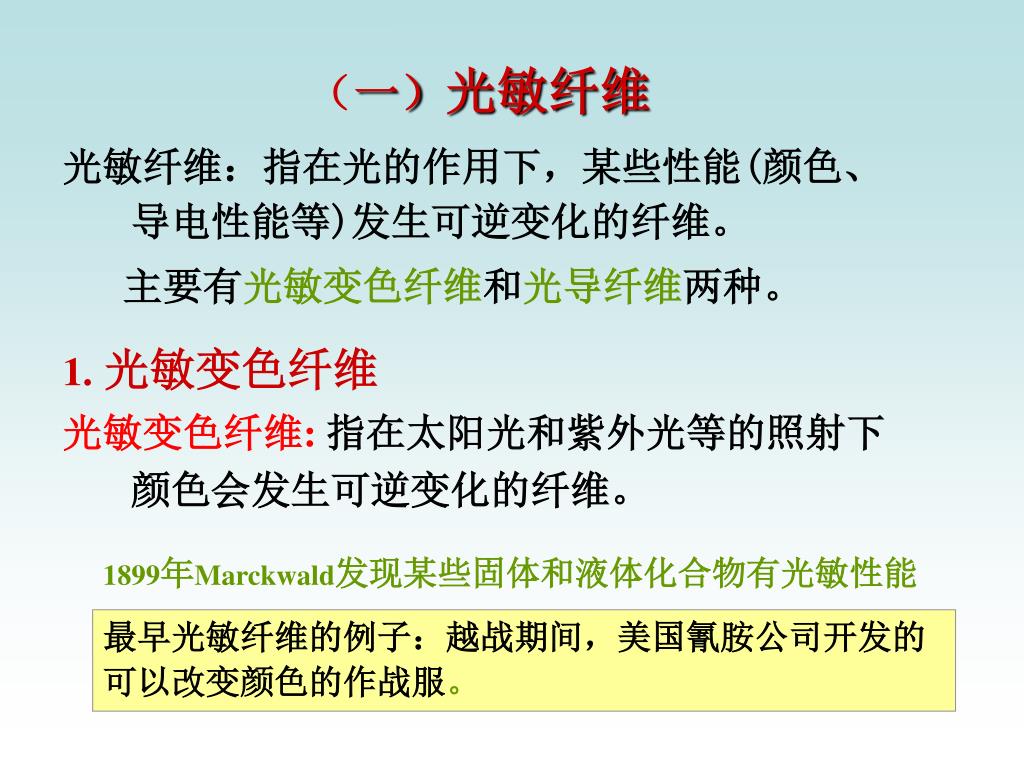 （一）光敏纤维

光敏纤维：指在光的作用下，某些性能(颜色、导电性能等)发生可逆变化的纤维。

主要有光敏变色纤维和光导纤维两种。

1. 光敏变色纤维

光敏变色纤维: 指在太阳光和紫外光等的照射下颜色会发生可逆变化的纤维。

1899年Marckwald发现某些固体和液体化合物有光敏性能

最早光敏纤维的例子：越战期间，美国氰胺公司开发的可以改变颜色的作战服。